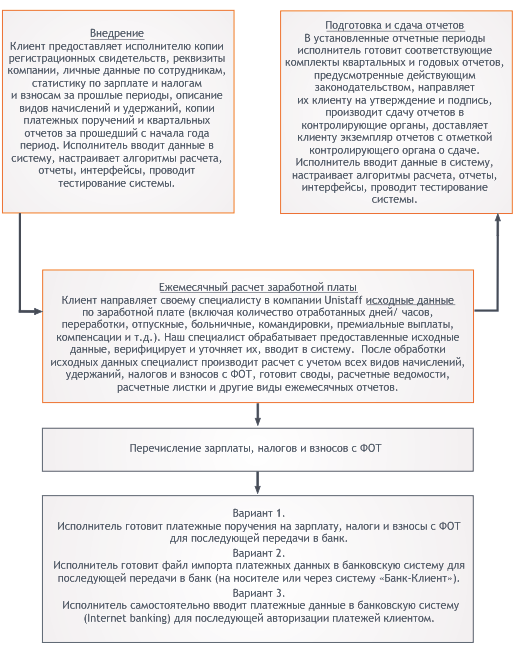 Внедрение
Клиент предоставляет исполнителю копии регистрационных свидетельств, реквизиты компании, личные данные по сотрудникам, статистику по зарплате и налогам и взносам за прошлые периоды, описание видов начислений и удержаний, копии платежных поручений и квартальных отчетов за прошедший с начала года период. Исполнитель вводит данные в систему, настраивает алгоритмы расчета, отчеты, интерфейсы, проводит тестирование системы.

Подготовка и сдача отчетов
В установленные отчетные периоды исполнитель готовит соответствующие комплекты квартальных и годовых отчетов, предусмотренные действующим законодательством, направляет их клиенту на утверждение и подпись, производит сдачу отчетов в контролирующие органы, доставляет клиенту экземпляр отчетов с отметкой контролирующего органа о сдаче. Исполнитель вводит данные в систему, настраивает алгоритмы расчета, отчеты, интерфейсы, проводит тестирование системы.

Ежемесячный расчет заработной платы
Клиент направляет своему специалисту в компании Unistaff исходные данные по заработной плате (включая количество отработанных дней/ часов, переработки, отпускные, больничные, командировки, премиальные выплаты, компенсации и т.д.). Наш специалист обрабатывает предоставленные исходные данные, верифицирует и уточняет их, вводит в систему. После обработки исходных данных специалист производит расчет с учетом всех видов начислений, удержаний, налогов и взносов с ФОТ, готовит своды, расчетные ведомости, расчетные листки и другие виды ежемесячных отчетов.

Перечисление зарплаты, налогов и взносов с ФОТ

Вариант 1.
Исполнитель готовит платежные поручения на зарплату, налоги и взносы с ФОТ для последующей передачи в банк.
Вариант 2.
Исполнитель готовит файл импорта платежных данных в банковскую систему для последующей передачи в банк (на носителе или через систему «Банк-Клиент»).
Вариант 3.
Исполнитель самостоятельно вводит платежные данные в банковскую систему (Internet banking) для последующей авторизации платежей клиентом.